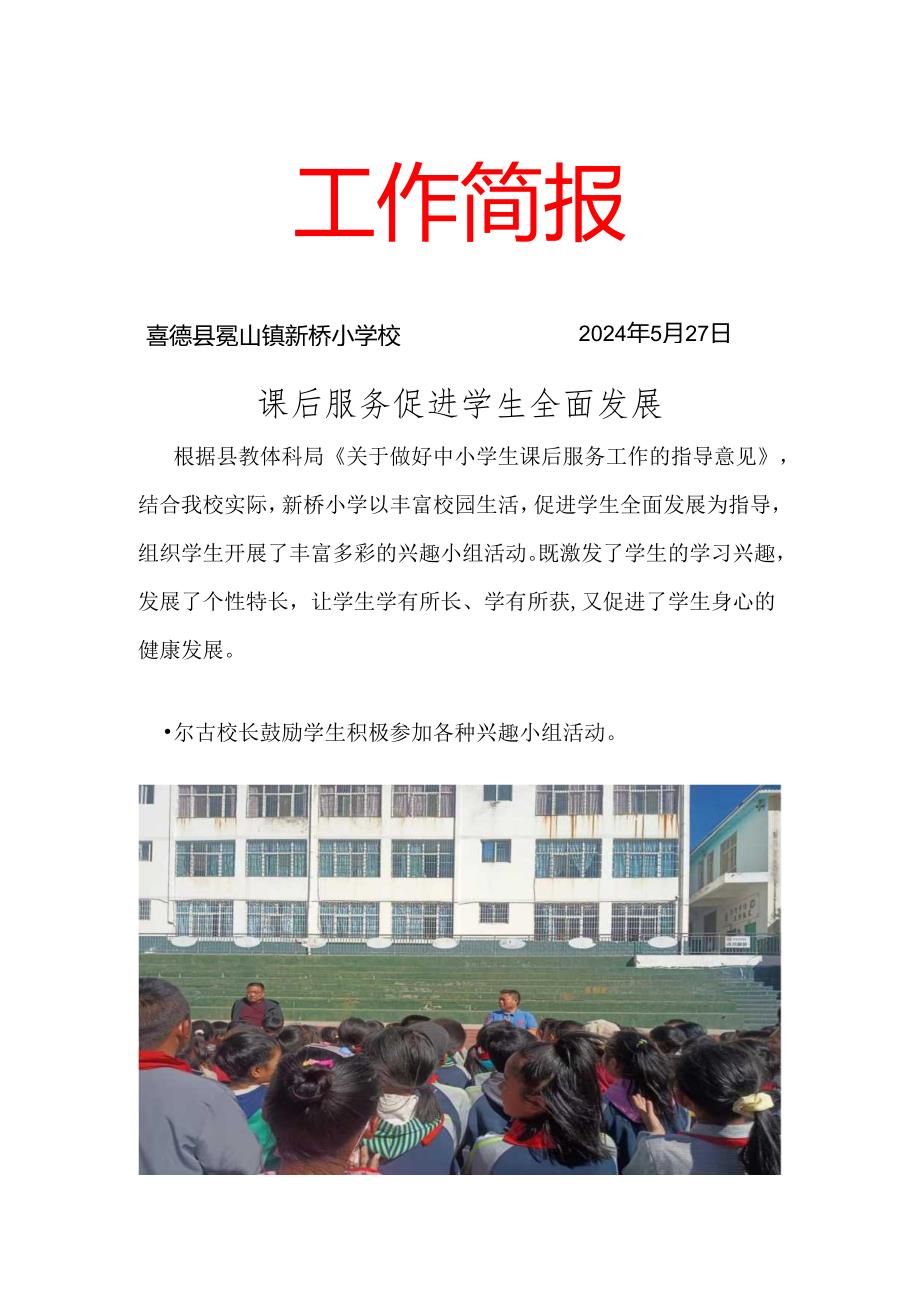 工作简报

喜德县冕山镇新桥小学校　　2024年5月27日

课后服务促进学生全面发展

根据县教体科局《关于做好中小学生课后服务工作的指导意见》，结合我校实际，新桥小学以丰富校园生活，促进学生全面发展为指导，组织学生开展了丰富多彩的兴趣小组活动。既激发了学生的学习兴趣，发展了个性特长，让学生学有所长、学有所获，又促进了学生身心的健康发展。

•尔古校长鼓励学生积极参加各种兴趣小组活动。